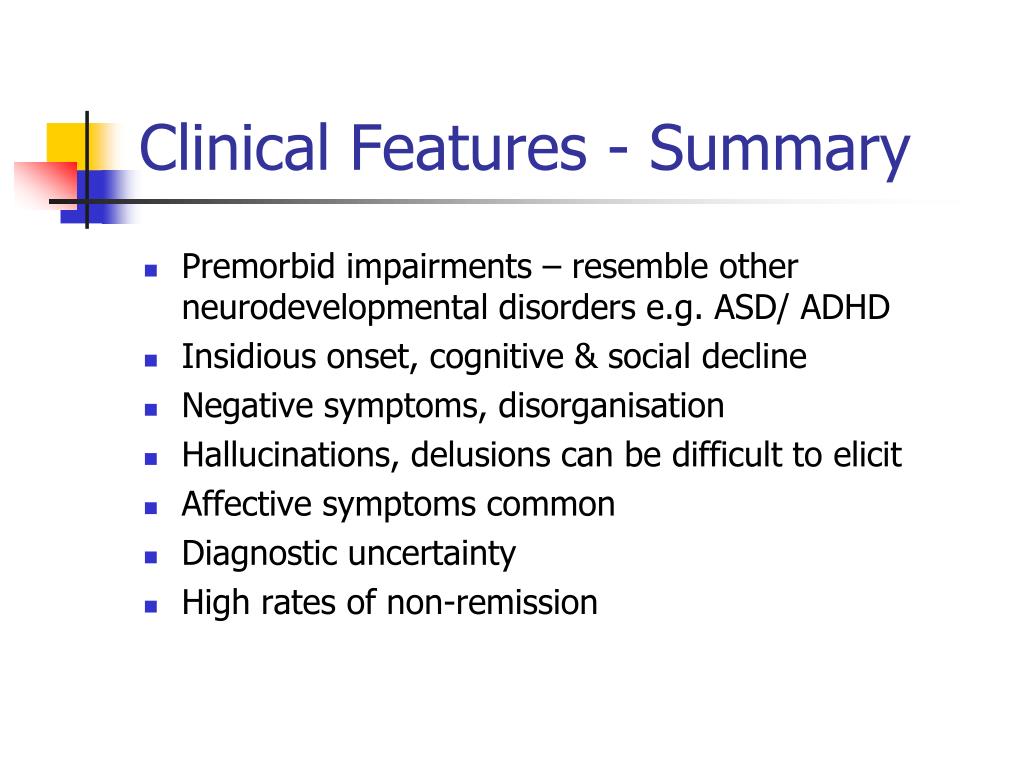 Clinical Features - Summary

- Premorbid impairments – resemble other neurodevelopmental disorders e.g. ASD/ ADHD
- Insidious onset, cognitive & social decline
- Negative symptoms, disorganisation
- Hallucinations, delusions can be difficult to elicit
- Affective symptoms common
- Diagnostic uncertainty
- High rates of non-remission